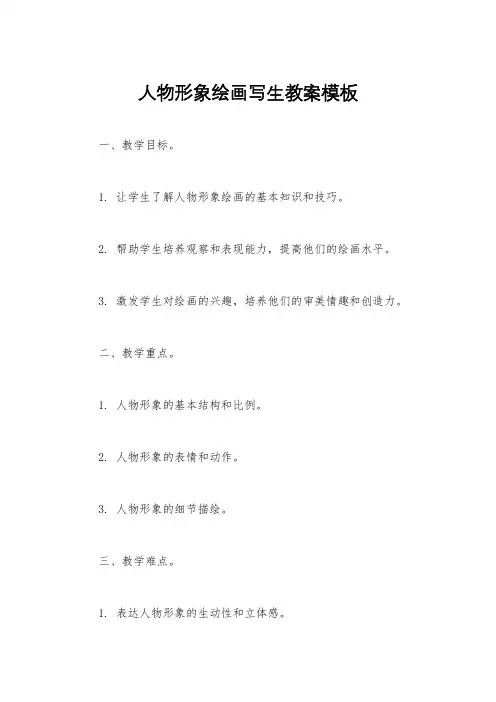 人物形象绘画写生教案模板

一、教学目标。

1. 让学生了解人物形象绘画的基本知识和技巧。

2. 帮助学生培养观察和表现能力，提高他们的绘画水平。

3. 激发学生对绘画的兴趣，培养他们的审美情趣和创造力。

二、教学重点。

1. 人物形象的基本结构和比例。

2. 人物形象的表情和动作。

3. 人物形象的细节描绘。

三、教学难点。

1. 表达人物形象的生动性和立体感。